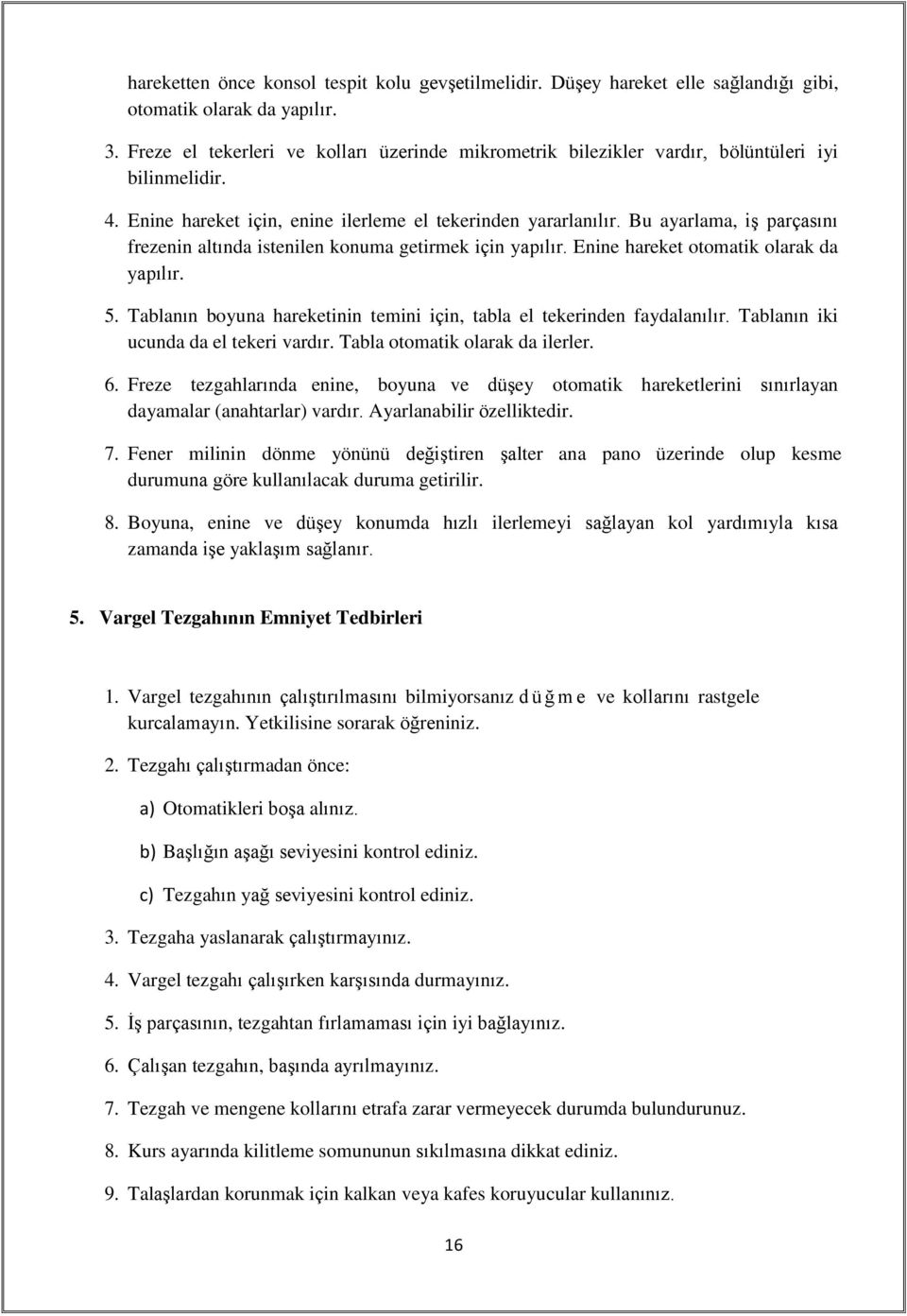 hareketten önce konsol tespit kolu gevşetilmelidir. Düşey hareket elle sağlandığı gibi, otomatik olarak da yapılır.

3. Freze el tekerleri ve kolları üzerinde mikrometrik bilezikler vardır, bölüntüleri iyi bilinmelidir.

4. Enine hareket için, enine ilerleme el tekerinden yararlanılır. Bu ayarlama, iş parçasını frezenin altında istenilen konuma getirmek için yapılır. Enine hareket otomatik olarak da yapılır.

5. Tablanın boyuna hareketinin temini için, tabla el tekerinden faydalanılır. Tablanın iki ucunda da el tekeri vardır. Tabla otomatik olarak da ilerler.

6. Freze tezgahlarında enine, boyuna ve düşey otomatik hareketlerini sınırlayan dayamalar (anahtarlar) vardır. Ayarlanabilir özelliktedir.

7. Fener milinin dönme yönünü değiştiren şalter ana pano üzerinde olup kesme durumuna göre kullanılacak duruma getirilir.

8. Boyuna, enine ve düşey konumda hızlı ilerlemeyi sağlayan kol yardımıyla kısa zamanda işe yaklaşım sağlanır.

5. Vargel Tezgahının Emniyet Tedbirleri

1. Vargel tezgahının çalıştırılmasını bilmiyorsanız düğme ve kollarını rastgele kurcalamayın. Yetkilisine sorarak öğreniniz.

2. Tezgahı çalıştırmadan önce:

a) Otomatikleri boşa alınız.

b) Başlığın aşağı seviyesini kontrol ediniz.

c) Tezgahın yağ seviyesini kontrol ediniz.

3. Tezgaha yaslanarak çalıştırmayınız.

4. Vargel tezgahı çalışırken karşısında durmayınız.

5. İş parçasının, tezgahtan fırlamaması için iyi bağlayınız.

6. Çalışan tezgahın, başında ayrılmayınız.

7. Tezgah ve mengene kollarını etrafa zarar vermeyecek durumda bulundurunuz.

8. Kurs ayarında kilitleme somununun sıkılmasına dikkat ediniz.

9. Talaşlardan korunmak için kalkan veya kafes koruyucular kullanınız.

16